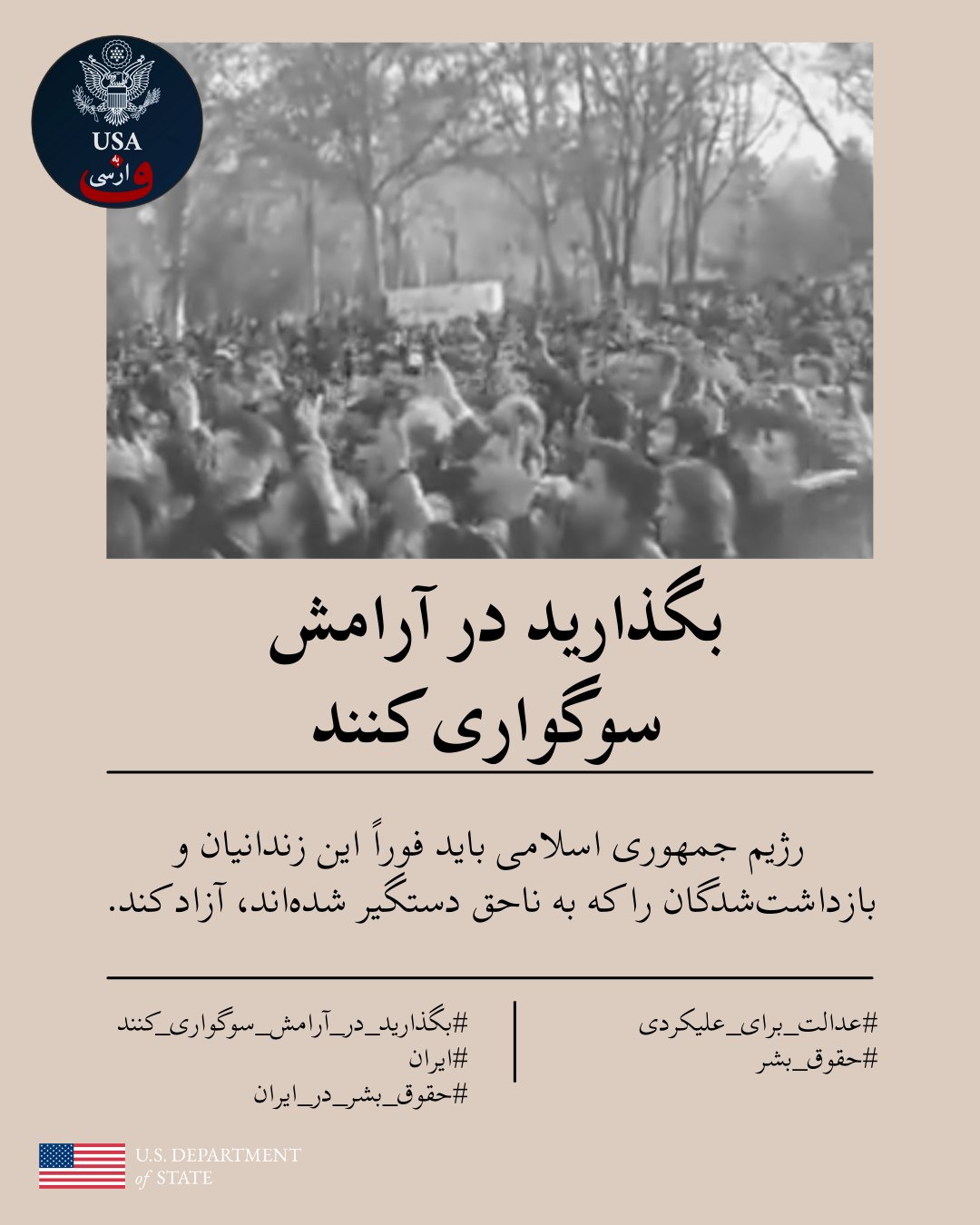 USA
به
فارسی

بگذارید در آرامش سوگواری کنند

رژیم جمهوری اسلامی باید فوراً این زندانیان و بازداشت‌شدگان را که به ناحق دستگیر شده‌اند، آزاد کند.

#عدالت_برای_علیکردی
#حقوق_بشر

#بگذارید_در_آرامش_سوگواری_کنند
#ایران
#حقوق_بشر_در_ایران

U.S. DEPARTMENT of STATE